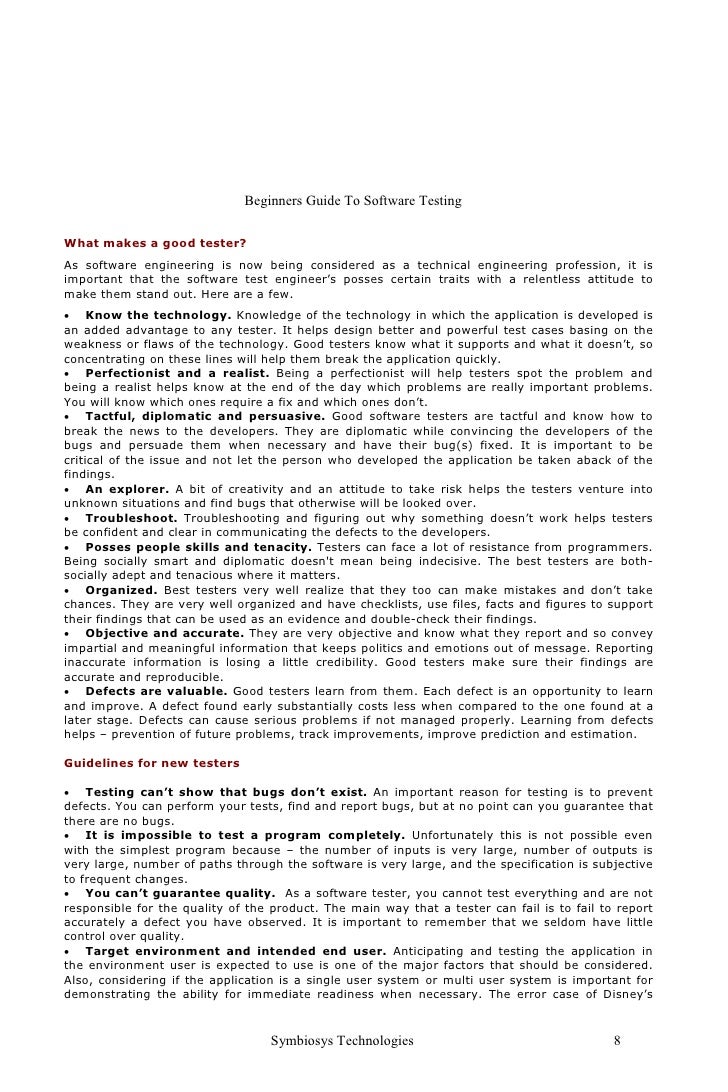 Beginners Guide To Software Testing

What makes a good tester?

As software engineering is now being considered as a technical engineering profession, it is important that the software test engineer's posses certain traits with a relentless attitude to make them stand out. Here are a few.

• Know the technology. Knowledge of the technology in which the application is developed is an added advantage to any tester. It helps design better and powerful test cases basing on the weakness or flaws of the technology. Good testers know what it supports and what it doesn't, so concentrating on these lines will help them break the application quickly.
• Perfectionist and a realist. Being a perfectionist will help testers spot the problem and being a realist helps know at the end of the day which problems are really important problems. You will know which ones require a fix and which ones don't.
• Tactful, diplomatic and persuasive. Good software testers are tactful and know how to break the news to the developers. They are diplomatic while convincing the developers of the bugs and persuade them when necessary and have their bug(s) fixed. It is important to be critical of the issue and not let the person who developed the application be taken aback of the findings.
• An explorer. A bit of creativity and an attitude to take risk helps the testers venture into unknown situations and find bugs that otherwise will be looked over.
• Troubleshoot. Troubleshooting and figuring out why something doesn't work helps testers be confident and clear in communicating the defects to the developers.
• Posses people skills and tenacity. Testers can face a lot of resistance from programmers. Being socially smart and diplomatic doesn't mean being indecisive. The best testers are both-socially adept and tenacious where it matters.
• Organized. Best testers very well realize that they too can make mistakes and don't take chances. They are very well organized and have checklists, use files, facts and figures to support their findings that can be used as an evidence and double-check their findings.
• Objective and accurate. They are very objective and know what they report and so convey impartial and meaningful information that keeps politics and emotions out of message. Reporting inaccurate information is losing a little credibility. Good testers make sure their findings are accurate and reproducible.
• Defects are valuable. Good testers learn from them. Each defect is an opportunity to learn and improve. A defect found early substantially costs less when compared to the one found at a later stage. Defects can cause serious problems if not managed properly. Learning from defects helps – prevention of future problems, track improvements, improve prediction and estimation.

Guidelines for new testers

• Testing can't show that bugs don't exist. An important reason for testing is to prevent defects. You can perform your tests, find and report bugs, but at no point can you guarantee that there are no bugs.
• It is impossible to test a program completely. Unfortunately this is not possible even with the simplest program because – the number of inputs is very large, number of outputs is very large, number of paths through the software is very large, and the specification is subjective to frequent changes.
• You can't guarantee quality. As a software tester, you cannot test everything and are not responsible for the quality of the product. The main way that a tester can fail is to fail to report accurately a defect you have observed. It is important to remember that we seldom have little control over quality.
• Target environment and intended end user. Anticipating and testing the application in the environment user is expected to use is one of the major factors that should be considered. Also, considering if the application is a single user system or multi user system is important for demonstrating the ability for immediate readiness when necessary. The error case of Disney's

Symbiosys Technologies 8